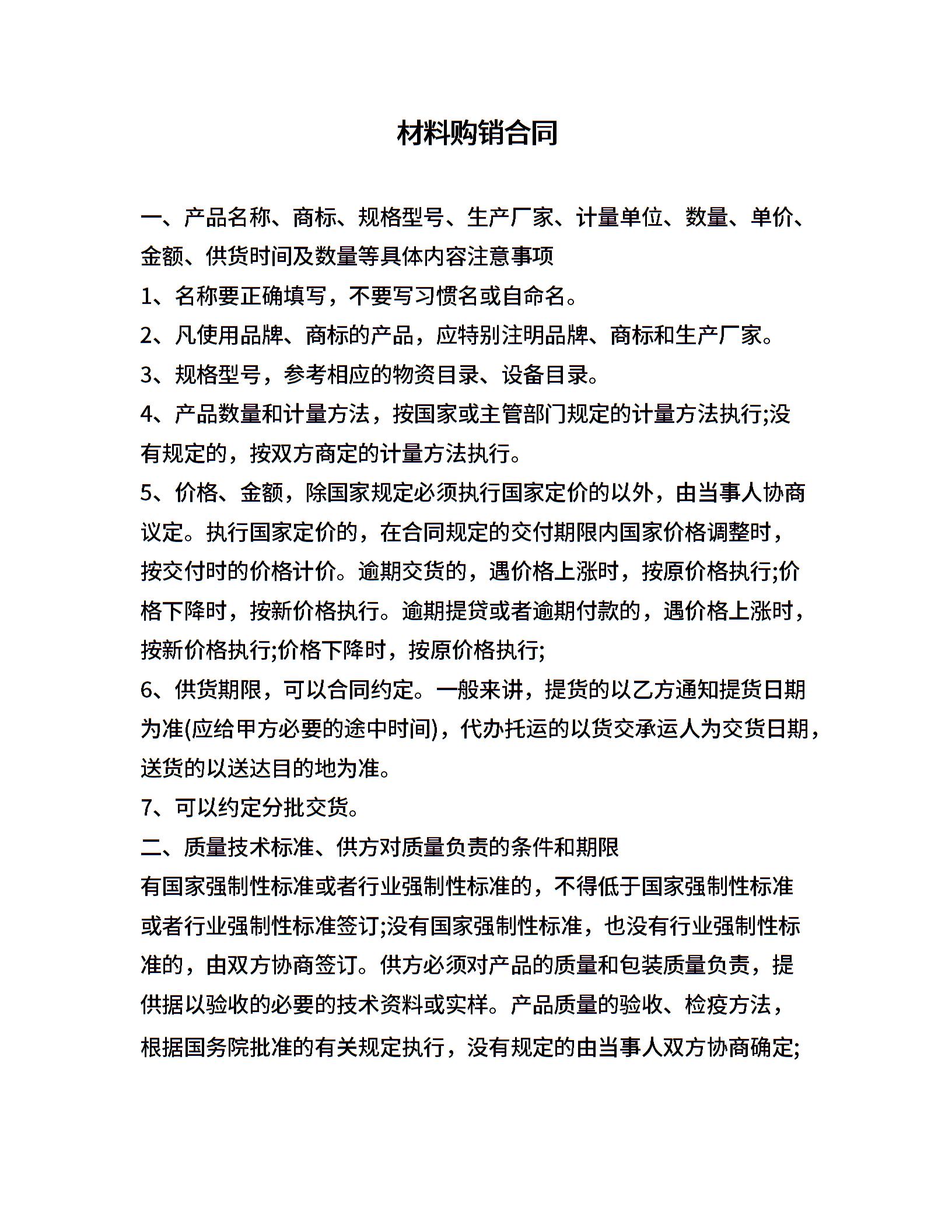 材料购销合同

一、产品名称、商标、规格型号、生产厂家、计量单位、数量、单价、金额、供货时间及数量等具体内容注意事项

1、名称要正确填写，不要写习惯名或自命名。

2、凡使用品牌、商标的产品，应特别注明品牌、商标和生产厂家。

3、规格型号，参考相应的物资目录、设备目录。

4、产品数量和计量方法，按国家或主管部门规定的计量方法执行;没有规定的，按双方商定的计量方法执行。

5、价格、金额，除国家规定必须执行国家定价的以外，由当事人协商议定。执行国家定价的，在合同规定的交付期限内国家价格调整时，按交付时的价格计价。逾期交货的，遇价格上涨时，按原价格执行;价格下降时，按新价格执行。逾期提贷或者逾期付款的，遇价格上涨时，按新价格执行;价格下降时，按原价格执行;

6、供货期限，可以合同约定。一般来讲，提货的以乙方通知提货日期为准(应给甲方必要的途中时间)，代办托运的以货交承运人为交货日期，送货的以送达目的地为准。

7、可以约定分批交货。

二、质量技术标准、供方对质量负责的条件和期限

有国家强制性标准或者行业强制性标准的，不得低于国家强制性标准或者行业强制性标准签订;没有国家强制性标准，也没有行业强制性标准的，由双方协商签订。供方必须对产品的质量和包装质量负责，提供据以验收的必要的技术资料或实样。产品质量的验收、检疫方法，根据国务院批准的有关规定执行，没有规定的由当事人双方协商确定;